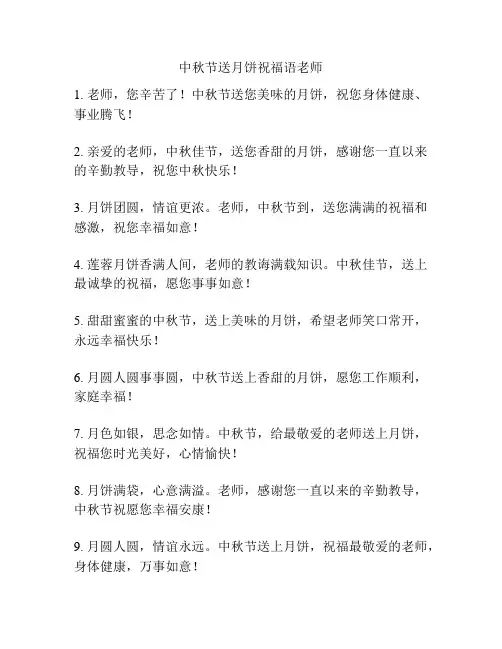 中秋节送月饼祝福语老师

1. 老师，您辛苦了！中秋节送您美味的月饼，祝您身体健康、事业腾飞！

2. 亲爱的老师，中秋佳节，送您香甜的月饼，感谢您一直以来的辛勤教导，祝您中秋快乐！

3. 月饼团圆，情谊更浓。老师，中秋节到，送您满满的祝福和感激，祝您幸福如意！

4. 莲蓉月饼香满人间，老师的教诲满载知识。中秋佳节，送上最诚挚的祝福，愿您事事如意！

5. 甜甜蜜蜜的中秋节，送上美味的月饼，希望老师笑口常开，永远幸福快乐！

6. 月圆人圆事事圆，中秋节送上香甜的月饼，愿您工作顺利，家庭幸福！

7. 月色如银，思念如情。中秋节，给最敬爱的老师送上月饼，祝福您时光美好，心情愉快！

8. 月饼满袋，心意满溢。老师，感谢您一直以来的辛勤教导，中秋节祝愿您幸福安康！

9. 月圆人圆，情谊永远。中秋节送上月饼，祝福最敬爱的老师，身体健康，万事如意！